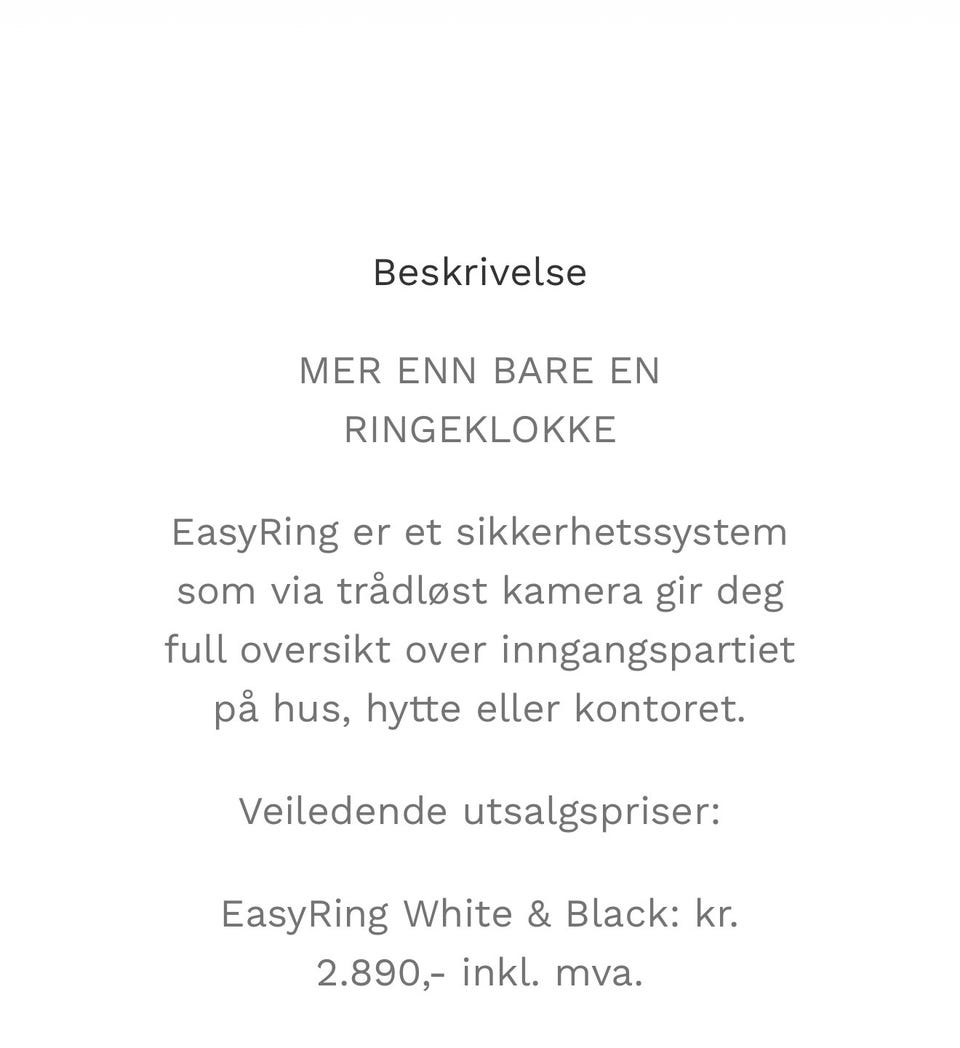 Beskrivelse

MER ENN BARE EN RINGEKLOKKE

EasyRing er et sikkerhetssystem som via trådløst kamera gir deg full oversikt over inngangspartiet på hus, hytte eller kontoret.

Veiledende utsalgspriser:

EasyRing White & Black: kr. 2.890,- inkl. mva.